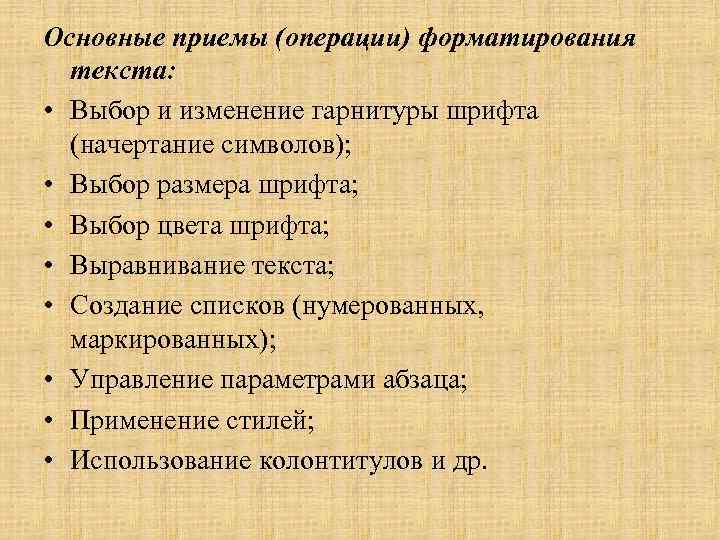 Основные приемы (операции) форматирования текста:

• Выбор и изменение гарнитуры шрифта (начертание символов);
• Выбор размера шрифта;
• Выбор цвета шрифта;
• Выравнивание текста;
• Создание списков (нумерованных, маркированных);
• Управление параметрами абзаца;
• Применение стилей;
• Использование колонтитулов и др.